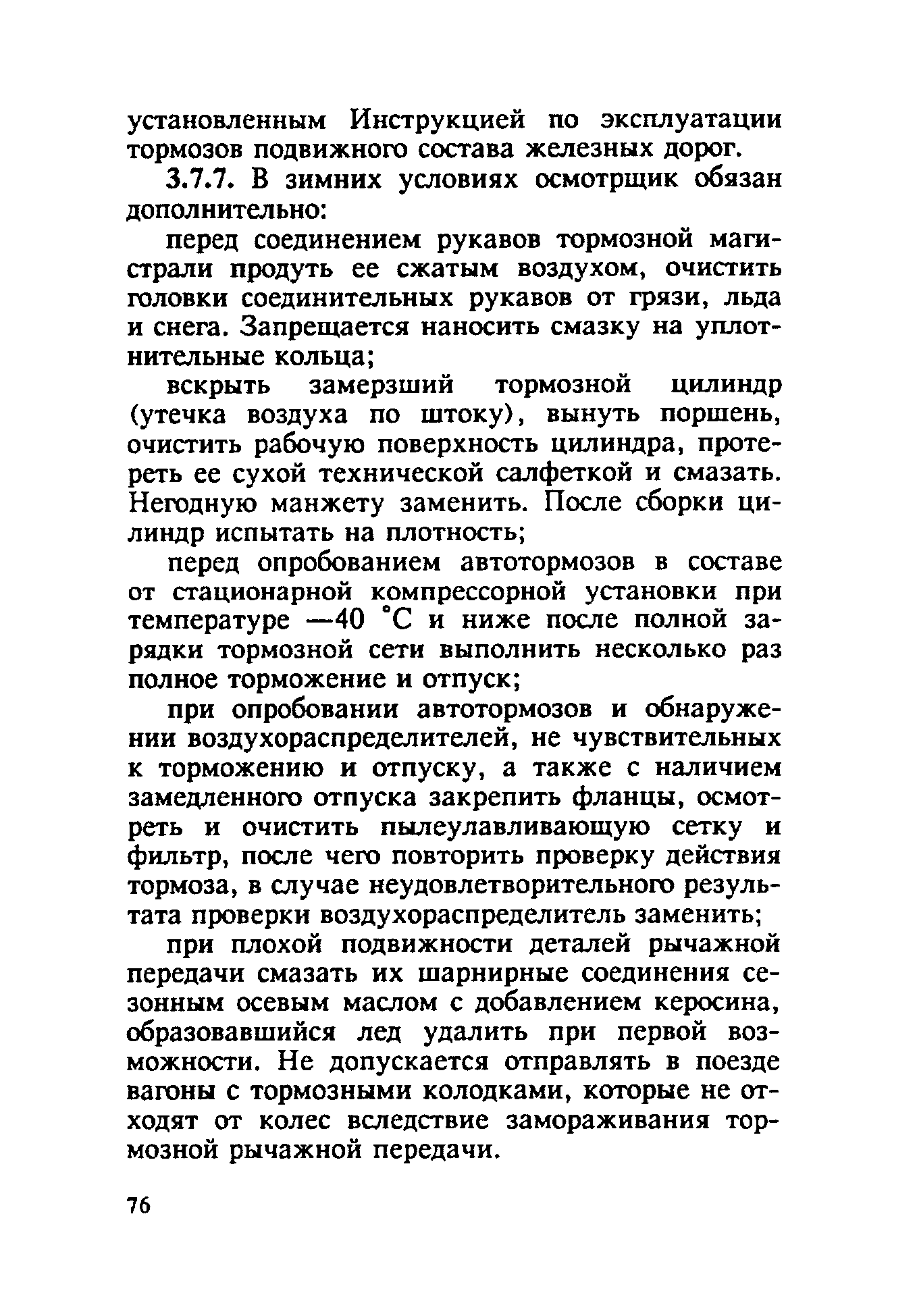 установленным Инструкцией по эксплуатации тормозов подвижного состава железных дорог.

3.7.7. В зимних условиях осмотрщик обязан дополнительно:

перед соединением рукавов тормозной магистрали продуть ее сжатым воздухом, очистить головки соединительных рукавов от грязи, льда и снега. Запрещается наносить смазку на уплотнительные кольца;

вскрыть замерзший тормозной цилиндр (утечка воздуха по штоку), вынуть поршень, очистить рабочую поверхность цилиндра, протереть ее сухой технической салфеткой и смазать. Негодную манжету заменить. После сборки цилиндр испытать на плотность;

перед опробованием автотормозов в составе от стационарной компрессорной установки при температуре —40 °С и ниже после полной зарядки тормозной сети выполнить несколько раз полное торможение и отпуск;

при опробовании автотормозов и обнаружении воздухораспределителей, не чувствительных к торможению и отпуску, а также с наличием замедленного отпуска закрепить фланцы, осмотреть и очистить пылеулавливающую сетку и фильтр, после чего повторить проверку действия тормоза, в случае неудовлетворительного результата проверки воздухораспределитель заменить;

при плохой подвижности деталей рычажной передачи смазать их шарнирные соединения сезонным осевым маслом с добавлением керосина, образовавшийся лед удалить при первой возможности. Не допускается отправлять в поезде вагоны с тормозными колодками, которые не отходят от колес вследствие замораживания тормозной рычажной передачи.

76